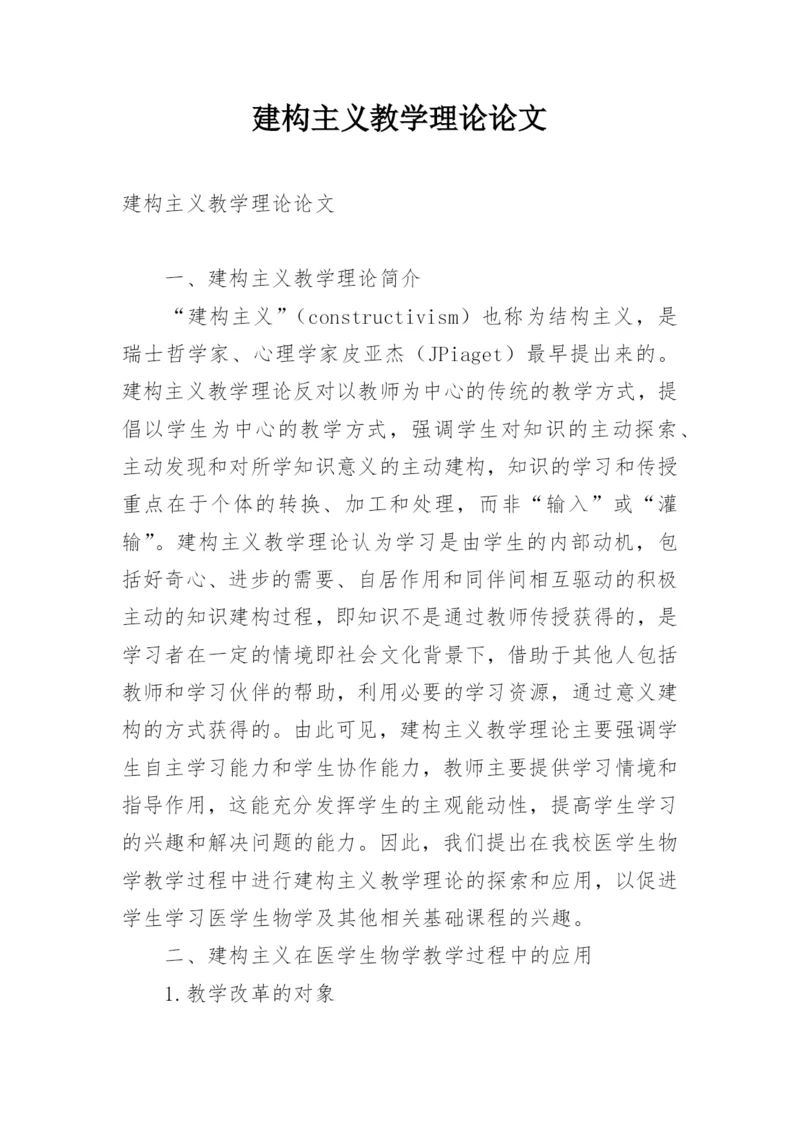 建构主义教学理论论文

建构主义教学理论论文

一、建构主义教学理论简介

“建构主义”（constructivism）也称为结构主义，是瑞士哲学家、心理学家皮亚杰（JPiaget）最早提出来的。建构主义教学理论反对以教师为中心的传统的教学方式，提倡以学生为中心的教学方式，强调学生对知识的主动探索、主动发现和对所学知识意义的主动建构，知识的学习和传授重点在于个体的转换、加工和处理，而非“输入”或“灌输”。建构主义教学理论认为学习是由学生的内部动机，包括好奇心、进步的需要、自居作用和同伴间相互驱动的积极主动的知识建构过程，即知识不是通过教师传授获得的，是学习者在一定的情境即社会文化背景下，借助于其他人包括教师和学习伙伴的帮助，利用必要的学习资源，通过意义建构的方式获得的。由此可见，建构主义教学理论主要强调学生自主学习能力和学生协作能力，教师主要提供学习情境和指导作用，这能充分发挥学生的主观能动性，提高学生学习的兴趣和解决问题的能力。因此，我们提出在我校医学生物学教学过程中进行建构主义教学理论的探索和应用，以促进学生学习医学生物学及其他相关基础课程的兴趣。

二、建构主义在医学生物学教学过程中的应用

1.教学改革的对象